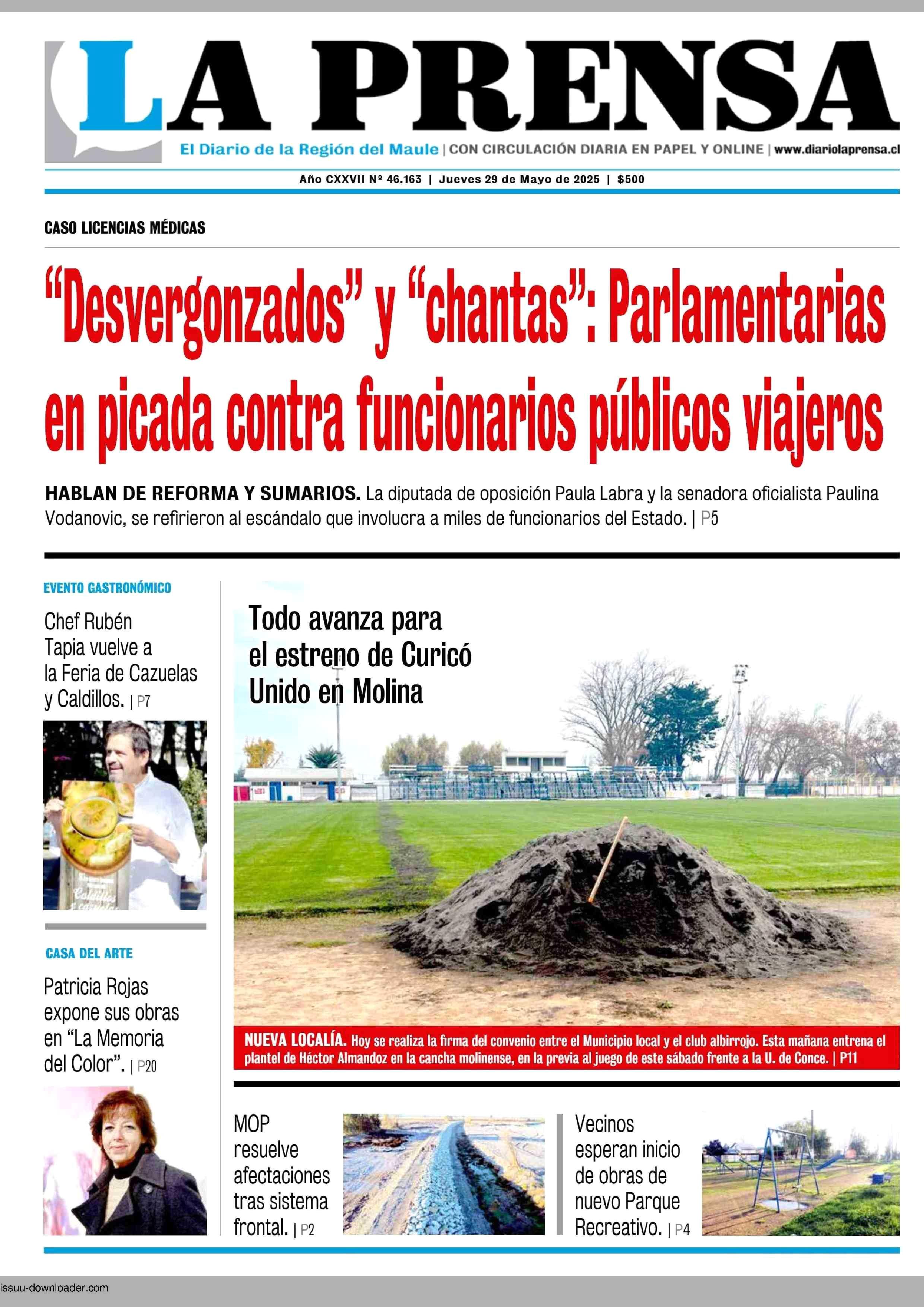 LA PRENSA

El Diario de la Región del Maule | CON CIRCULACIÓN DIARIA EN PAPEL Y ONLINE | www.diariolaprensa.cl

Año CXXVII Nº 46.163 | Jueves 29 de Mayo de 2025 | $500

CASO LICENCIAS MÉDICAS

“Desvergonzados” y “chantas”: Parlamentarias en picada contra funcionarios públicos viajeros

HABLAN DE REFORMA Y SUMARIOS. La diputada de oposición Paula Labra y la senadora oficialista Paulina Vodanovic, se refirieron al escándalo que involucra a miles de funcionarios del Estado. | P5

EVENTO GASTRONÓMICO

Chef Rubén Tapia vuelve a la Feria de Cazuelas y Caldillos. | P7

CASA DEL ARTE

Patricia Rojas expone sus obras en “La Memoria del Color”. | P20

Todo avanza para el estreno de Curicó Unido en Molina

NUEVA LOCALÍA. Hoy se realiza la firma del convenio entre el Municipio local y el club albirrojo. Esta mañana entrena el plantel de Héctor Almandoz en la cancha molinense, en la previa al juego de este sábado frente a la U. de Conce. | P11

MOP resuelve afectaciones tras sistema frontal. | P2

Vecinos esperan inicio de obras de nuevo Parque Recreativo. | P4

issuu-downloader.com